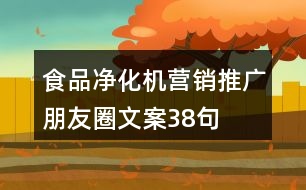 食品净化机营销推广朋友圈文案38句